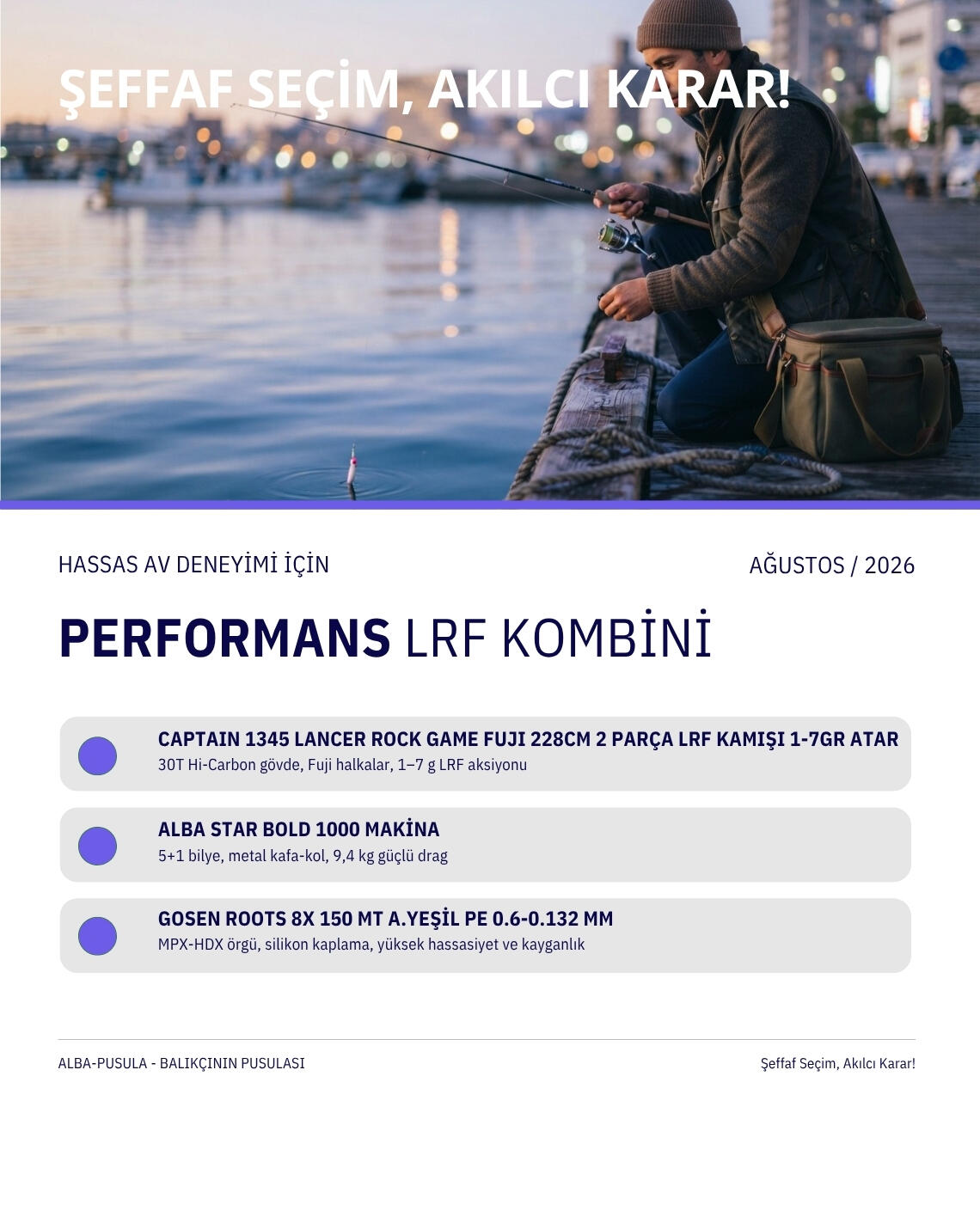 ŞEFFAF SEÇİM, AKILCI KARAR!

HASSAS AV DENEYİMİ İÇİN

AĞUSTOS / 2026

PERFORMANS LRF KOMBİNİ

CAPTAIN 1345 LANCER ROCK GAME FUJI 228CM 2 PARÇA LRF KAMIŞI 1-7GR ATAR
30T Hi-Carbon gövde, Fuji halkalar, 1–7 g LRF aksiyonu

ALBA STAR BOLD 1000 MAKİNA
5+1 bilye, metal kafa-kol, 9,4 kg güçlü drag

GOSEN ROOTS 8X 150 MT A.YEŞİL PE 0.6-0.132 MM
MPX-HDX örgü, silikon kaplama, yüksek hassasiyet ve kayganlık

ALBA-PUSULA - BALIKÇININ PUSULASI

Şeffaf Seçim, Akılcı Karar!